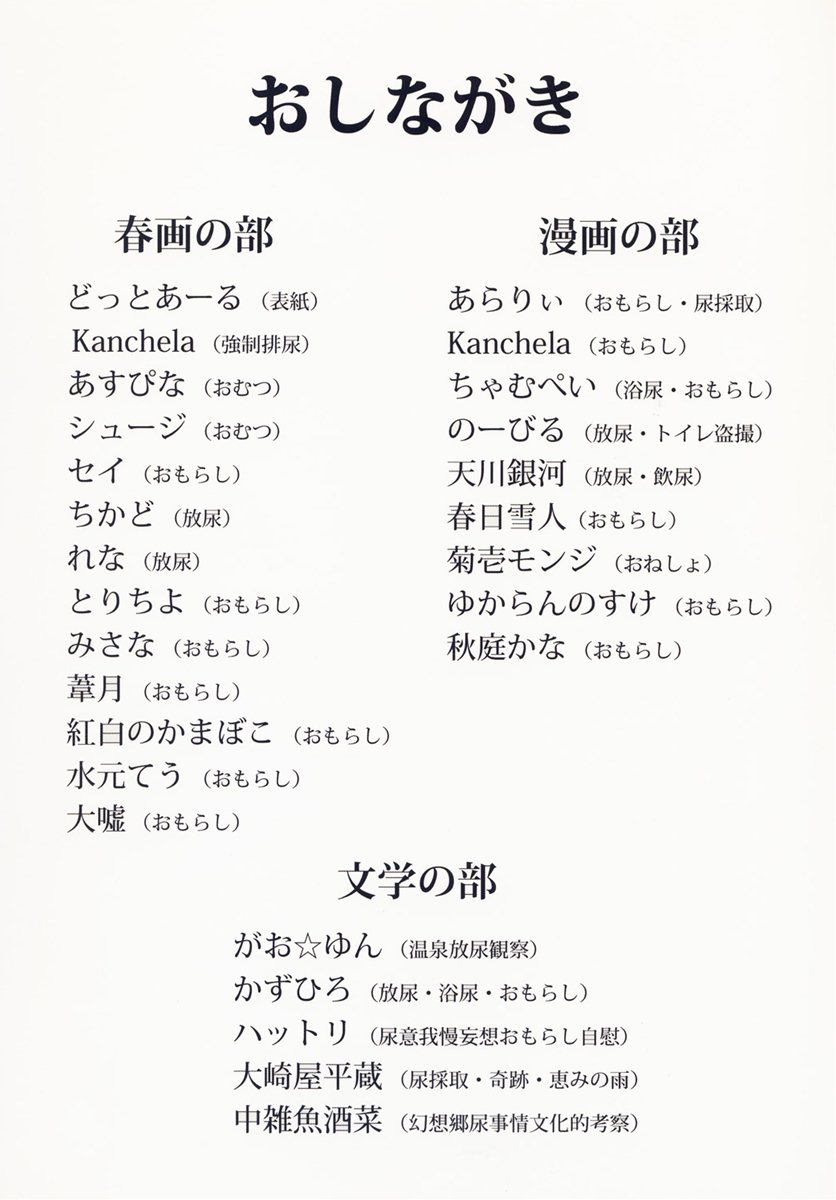 おしながき

春画の部

どっとあーる（表紙）
Kanchela（強制排尿）
あすぴな（おむつ）
シュージ（おむつ）
セイ（おもらし）
ちかど（放尿）
れな（放尿）
とりちよ（おもらし）
みさな（おもらし）
葦月（おもらし）
紅白のかまぼこ（おもらし）
水元てう（おもらし）
大嘘（おもらし）

漫画の部

あらりぃ（おもらし・尿採取）
Kanchela（おもらし）
ちゃむぺい（浴尿・おもらし）
のーびる（放尿・トイレ盗撮）
天川銀河（放尿・飲尿）
春日雪人（おもらし）
菊壱モンジ（おねしょ）
ゆからんのすけ（おもらし）
秋庭かな（おもらし）

文学の部

がお☆ゆん（温泉放尿観察）
かずひろ（放尿・浴尿・おもらし）
ハットリ（尿意我慢妄想おもらし自慰）
大崎屋平蔵（尿採取・奇跡・恵みの雨）
中雑魚酒菜（幻想郷尿事情文化的考察）